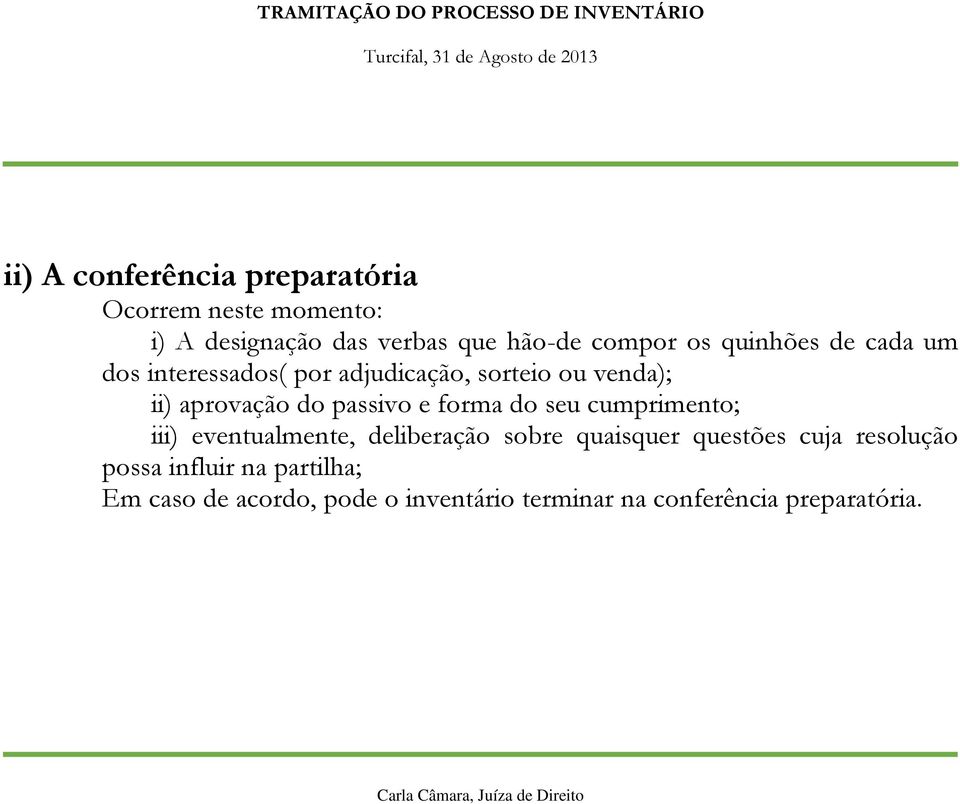 TRAMITAÇÃO DO PROCESSO DE INVENTÁRIO

Turcifal, 31 de Agosto de 2013

ii) A conferência preparatória

Ocorrem neste momento:

i) A designação das verbas que hão-de compor os quinhões de cada um dos interessados( por adjudicação, sorteio ou venda);

ii) aprovação do passivo e forma do seu cumprimento;

iii) eventualmente, deliberação sobre quaisquer questões cuja resolução possa influir na partilha;

Em caso de acordo, pode o inventário terminar na conferência preparatória.

Carla Câmara, Juíza de Direito